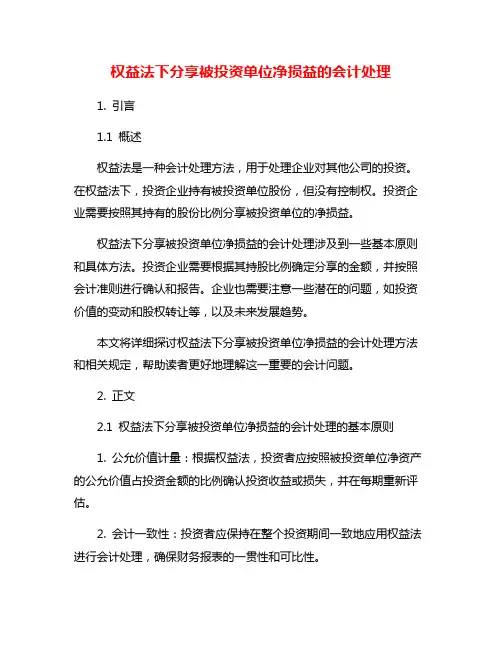 权益法下分享被投资单位净损益的会计处理

1. 引言

1.1 概述

权益法是一种会计处理方法，用于处理企业对其他公司的投资。在权益法下，投资企业持有被投资单位股份，但没有控制权。投资企业需要按照其持有的股份比例分享被投资单位的净损益。

权益法下分享被投资单位净损益的会计处理涉及到一些基本原则和具体方法。投资企业需要根据其持股比例确定分享的金额，并按照会计准则进行确认和报告。企业也需要注意一些潜在的问题，如投资价值的变动和股权转让等，以及未来发展趋势。

本文将详细探讨权益法下分享被投资单位净损益的会计处理方法和相关规定，帮助读者更好地理解这一重要的会计问题。

2. 正文

2.1 权益法下分享被投资单位净损益的会计处理的基本原则

1. 公允价值计量：根据权益法，投资者应按照被投资单位净资产的公允价值占投资金额的比例确认投资收益或损失，并在每期重新评估。

2. 会计一致性：投资者应保持在整个投资期间一致地应用权益法进行会计处理，确保财务报表的一贯性和可比性。